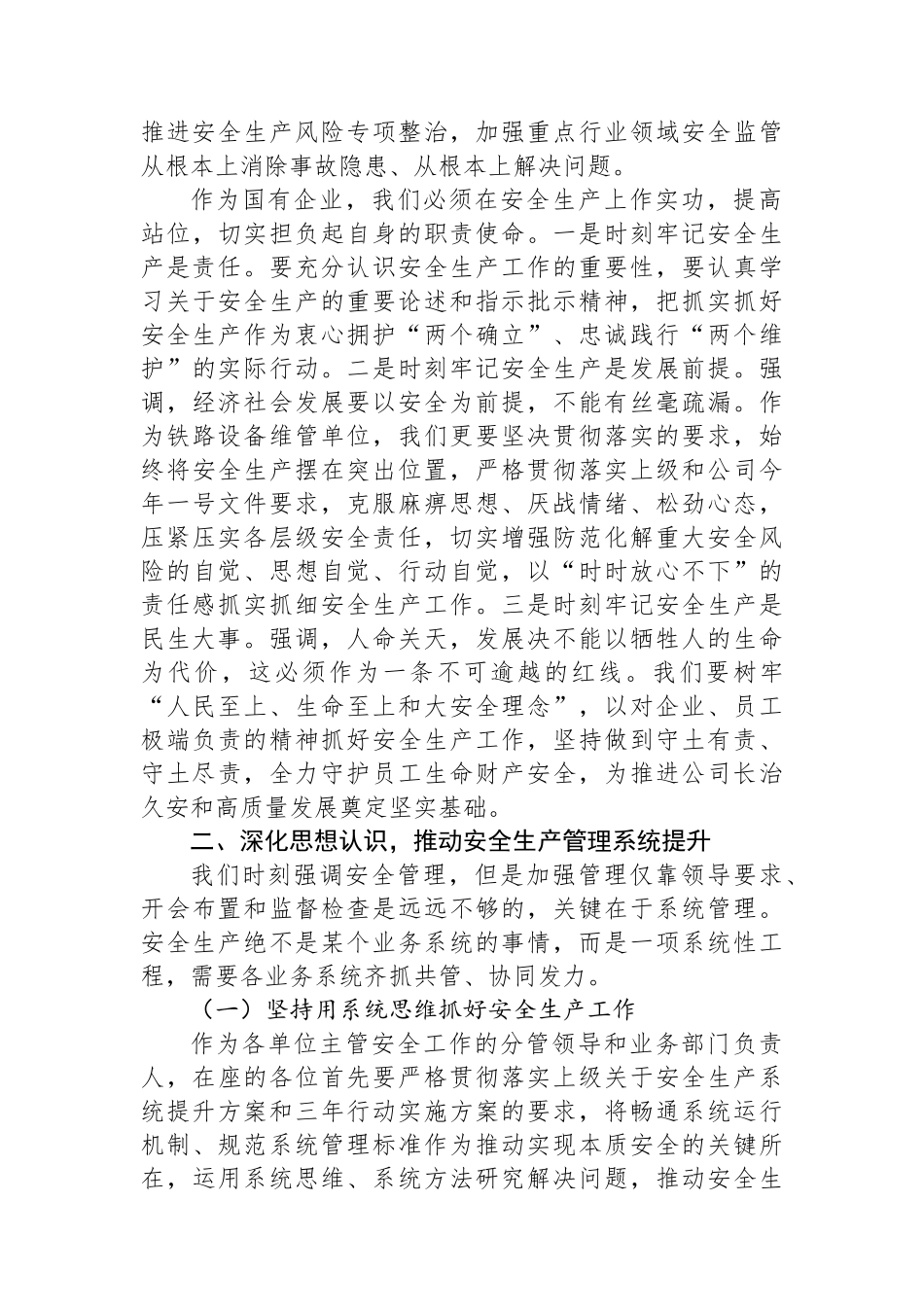 推进安全生产风险专项整治，加强重点行业领域安全监管从根本上消除事故隐患、从根本上解决问题。

作为国有企业，我们必须在安全生产上作实功，提高站位，切实担负起自身的职责使命。一是时刻牢记安全生产是责任。要充分认识安全生产工作的重要性，要认真学习关于安全生产的重要论述和指示批示精神，把抓实抓好安全生产作为衷心拥护“两个确立”、忠诚践行“两个维护”的实际行动。二是时刻牢记安全生产是发展前提。强调，经济社会发展要以安全为前提，不能有丝毫疏漏。作为铁路设备维管单位，我们更要坚决贯彻落实的要求，始终将安全生产摆在突出位置，严格贯彻落实上级和公司今年一号文件要求，克服麻痹思想、厌战情绪、松劲心态，压紧压实各层级安全责任，切实增强防范化解重大安全风险的自觉、思想自觉、行动自觉，以“时时放心不下”的责任感抓实抓细安全生产工作。三是时刻牢记安全生产是民生大事。强调，人命关天，发展决不能以牺牲人的生命为代价，这必须作为一条不可逾越的红线。我们要树牢“人民至上、生命至上和大安全理念”，以对企业、员工极端负责的精神抓好安全生产工作，坚持做到守土有责、守土尽责，全力守护员工生命财产安全，为推进公司长治久安和高质量发展奠定坚实基础。

二、深化思想认识，推动安全生产管理系统提升

我们时刻强调安全管理，但是加强管理仅靠领导要求、开会布置和监督检查是远远不够的，关键在于系统管理。安全生产绝不是某个业务系统的事情，而是一项系统性工程，需要各业务系统齐抓共管、协同发力。

（一）坚持用系统思维抓好安全生产工作

作为各单位主管安全工作的分管领导和业务部门负责人，在座的各位首先要严格贯彻落实上级关于安全生产系统提升方案和三年行动实施方案的要求，将畅通系统运行机制、规范系统管理标准作为推动实现本质安全的关键所在，运用系统思维、系统方法研究解决问题，推动安全生